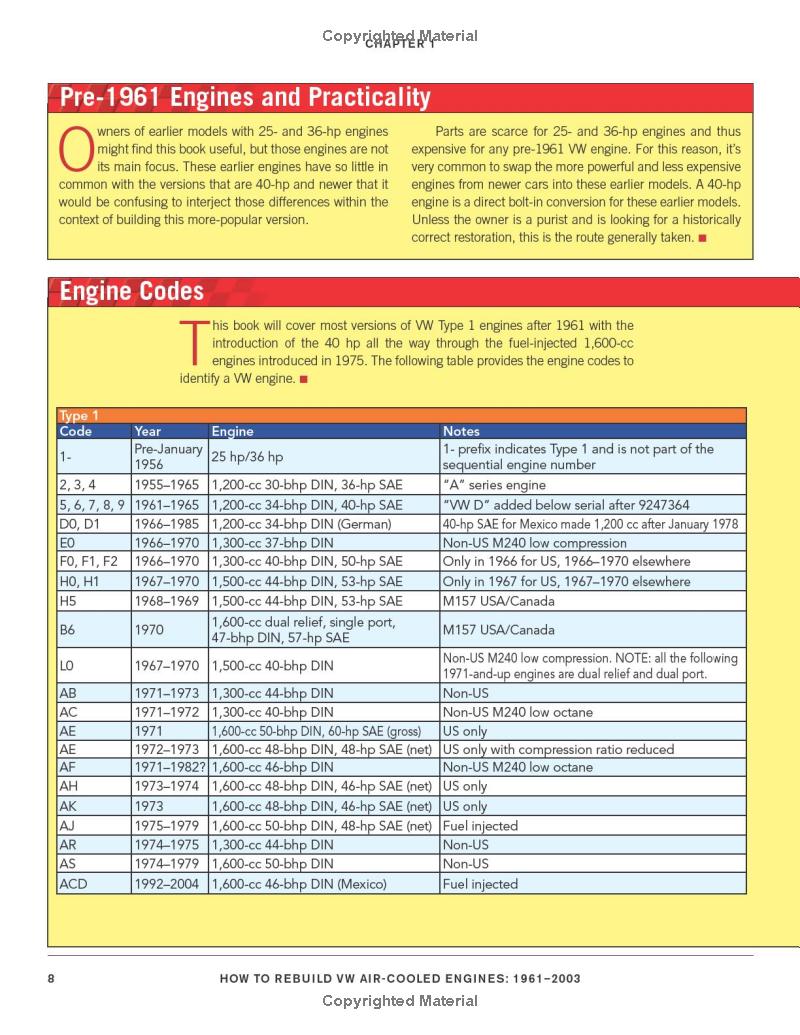 Copyrighted Material
CHAPTER 1

Pre-1961 Engines and Practicality

Owners of earlier models with 25- and 36-hp engines might find this book useful, but those engines are not its main focus. These earlier engines have so little in common with the versions that are 40-hp and newer that it would be confusing to interject those differences within the context of building this more-popular version.

Parts are scarce for 25- and 36-hp engines and thus expensive for any pre-1961 VW engine. For this reason, it's very common to swap the more powerful and less expensive engines from newer cars into these earlier models. A 40-hp engine is a direct bolt-in conversion for these earlier models. Unless the owner is a purist and is looking for a historically correct restoration, this is the route generally taken. ■

Engine Codes

This book will cover most versions of VW Type 1 engines after 1961 with the introduction of the 40 hp all the way through the fuel-injected 1,600-cc engines introduced in 1975. The following table provides the engine codes to identify a VW engine. ■

Type 1

| Code | Year | Engine | Notes |
|---|---|---|---|
| 1- | Pre-January 1956 | 25 hp/36 hp | 1- prefix indicates Type 1 and is not part of the sequential engine number |
| 2, 3, 4 | 1955–1965 | 1,200-cc 30-bhp DIN, 36-hp SAE | "A" series engine |
| 5, 6, 7, 8, 9 | 1961–1965 | 1,200-cc 34-bhp DIN, 40-hp SAE | "VW D" added below serial after 9247364 |
| D0, D1 | 1966–1985 | 1,200-cc 34-bhp DIN (German) | 40-hp SAE for Mexico made 1,200 cc after January 1978 |
| E0 | 1966–1970 | 1,300-cc 37-bhp DIN | Non-US M240 low compression |
| F0, F1, F2 | 1966–1970 | 1,300-cc 40-bhp DIN, 50-hp SAE | Only in 1966 for US, 1966–1970 elsewhere |
| H0, H1 | 1967–1970 | 1,500-cc 44-bhp DIN, 53-hp SAE | Only in 1967 for US, 1967–1970 elsewhere |
| H5 | 1968–1969 | 1,500-cc 44-bhp DIN, 53-hp SAE | M157 USA/Canada |
| B6 | 1970 | 1,600-cc dual relief, single port, 47-bhp DIN, 57-hp SAE | M157 USA/Canada |
| L0 | 1967–1970 | 1,500-cc 40-bhp DIN | Non-US M240 low compression. NOTE: all the following 1971-and-up engines are dual relief and dual port. |
| AB | 1971–1973 | 1,300-cc 44-bhp DIN | Non-US |
| AC | 1971–1972 | 1,300-cc 40-bhp DIN | Non-US M240 low octane |
| AE | 1971 | 1,600-cc 50-bhp DIN, 60-hp SAE (gross) | US only |
| AE | 1972–1973 | 1,600-cc 48-bhp DIN, 48-hp SAE (net) | US only with compression ratio reduced |
| AF | 1971–1982? | 1,600-cc 46-bhp DIN | Non-US M240 low octane |
| AH | 1973–1974 | 1,600-cc 48-bhp DIN, 46-hp SAE (net) | US only |
| AK | 1973 | 1,600-cc 48-bhp DIN, 46-hp SAE (net) | US only |
| AJ | 1975–1979 | 1,600-cc 50-bhp DIN, 48-hp SAE (net) | Fuel injected |
| AR | 1974–1975 | 1,300-cc 44-bhp DIN | Non-US |
| AS | 1974–1979 | 1,600-cc 50-bhp DIN | Non-US |
| ACD | 1992–2004 | 1,600-cc 46-bhp DIN (Mexico) | Fuel injected |

8 HOW TO REBUILD VW AIR-COOLED ENGINES: 1961–2003
Copyrighted Material